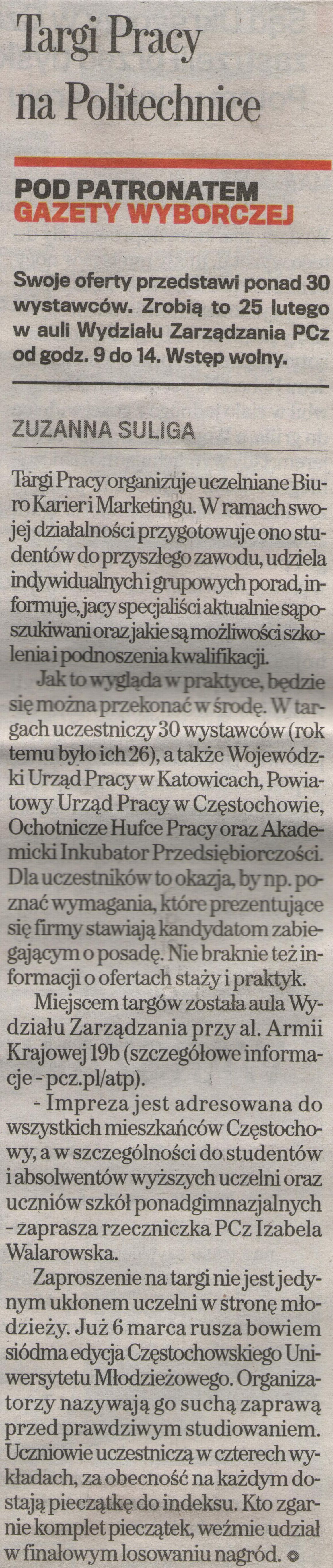 Targi Pracy na Politechnice

POD PATRONATEM
GAZETY WYBORCZEJ

Swoje oferty przedstawi ponad 30 wystawców. Zrobią to 25 lutego w auli Wydziału Zarządzania PCz od godz. 9 do 14. Wstęp wolny.

ZUZANNA SULIGA

Targi Pracy organizuje uczelniane Biuro Karier i Marketingu. W ramach swojej działalności przygotowuje ono studentów do przyszłego zawodu, udziela indywidualnych i grupowych porad, informuje, jacy specjaliści aktualnie są poszukiwani oraz jakie są możliwości szkolenia i podnoszenia kwalifikacji.

Jak to wygląda w praktyce, będzie się można przekonać w środę. W targach uczestniczy 30 wystawców (rok temu było ich 26), a także Wojewódzki Urząd Pracy w Katowicach, Powiatowy Urząd Pracy w Częstochowie, Ochotnicze Hufce Pracy oraz Akademicki Inkubator Przedsiębiorczości. Dla uczestników to okazja, by np. poznać wymagania, które prezentujące się firmy stawiają kandydatom zabiegającym o posadę. Nie braknie też informacji o ofertach staży i praktyk.

Miejscem targów została aula Wydziału Zarządzania przy al. Armii Krajowej 19b (szczegółowe informacje - pcz.pl/atp).

- Impreza jest adresowana do wszystkich mieszkańców Częstochowy, a w szczególności do studentów i absolwentów wyższych uczelni oraz uczniów szkół ponadgimnazjalnych - zaprasza rzeczniczka PCz Izabela Walarowska.

Zaproszenie na targi nie jest jedynym ukłonem uczelni w stronę młodzieży. Już 6 marca rusza bowiem siódma edycja Częstochowskiego Uniwersytetu Młodzieżowego. Organizatorzy nazywają go suchą zaprawą przed prawdziwym studiowaniem. Uczniowie uczestniczą w czterech wykładach, za obecność na każdym dostają pieczątkę do indeksu. Kto zgarnie komplet pieczątek, weźmie udział w finałowym losowaniu nagród.